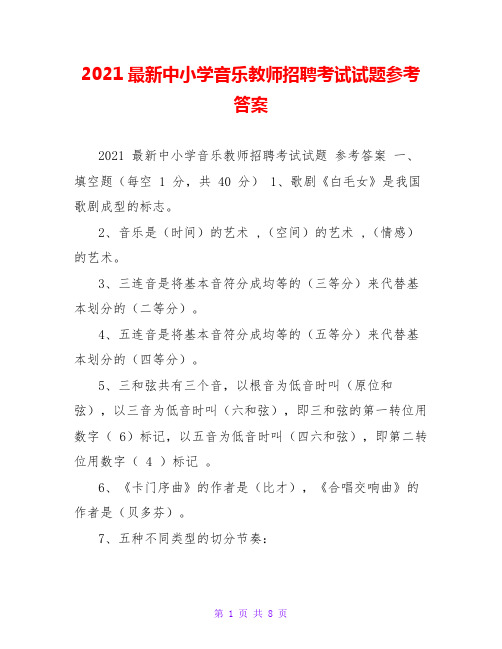 2021 最新中小学音乐教师招聘考试试题参考答案

2021 最新中小学音乐教师招聘考试试题 参考答案 一、填空题（每空 1 分，共 40 分） 1、歌剧《白毛女》是我国歌剧成型的标志。

2、音乐是（时间）的艺术 ，（空间）的艺术 ，（情感）的艺术。

3、三连音是将基本音符分成均等的（三等分）来代替基本划分的（二等分）。

4、五连音是将基本音符分成均等的（五等分）来代替基本划分的（四等分）。

5、三和弦共有三个音，以根音为低音时叫（原位和弦），以三音为低音时叫（六和弦），即三和弦的第一转位用数字（ 6）标记，以五音为低音时叫（四六和弦），即第二转位用数字（ 4 ）标记 。

6、《卡门序曲》的作者是（比才），《合唱交响曲》的作者是（贝多芬）。

7、五种不同类型的切分节奏：

第 1 页 共 8 页